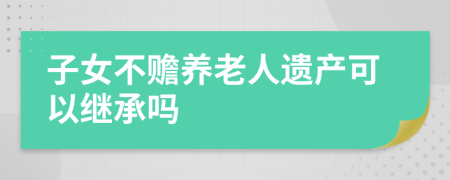 子女不赡养老人遗产可以继承吗